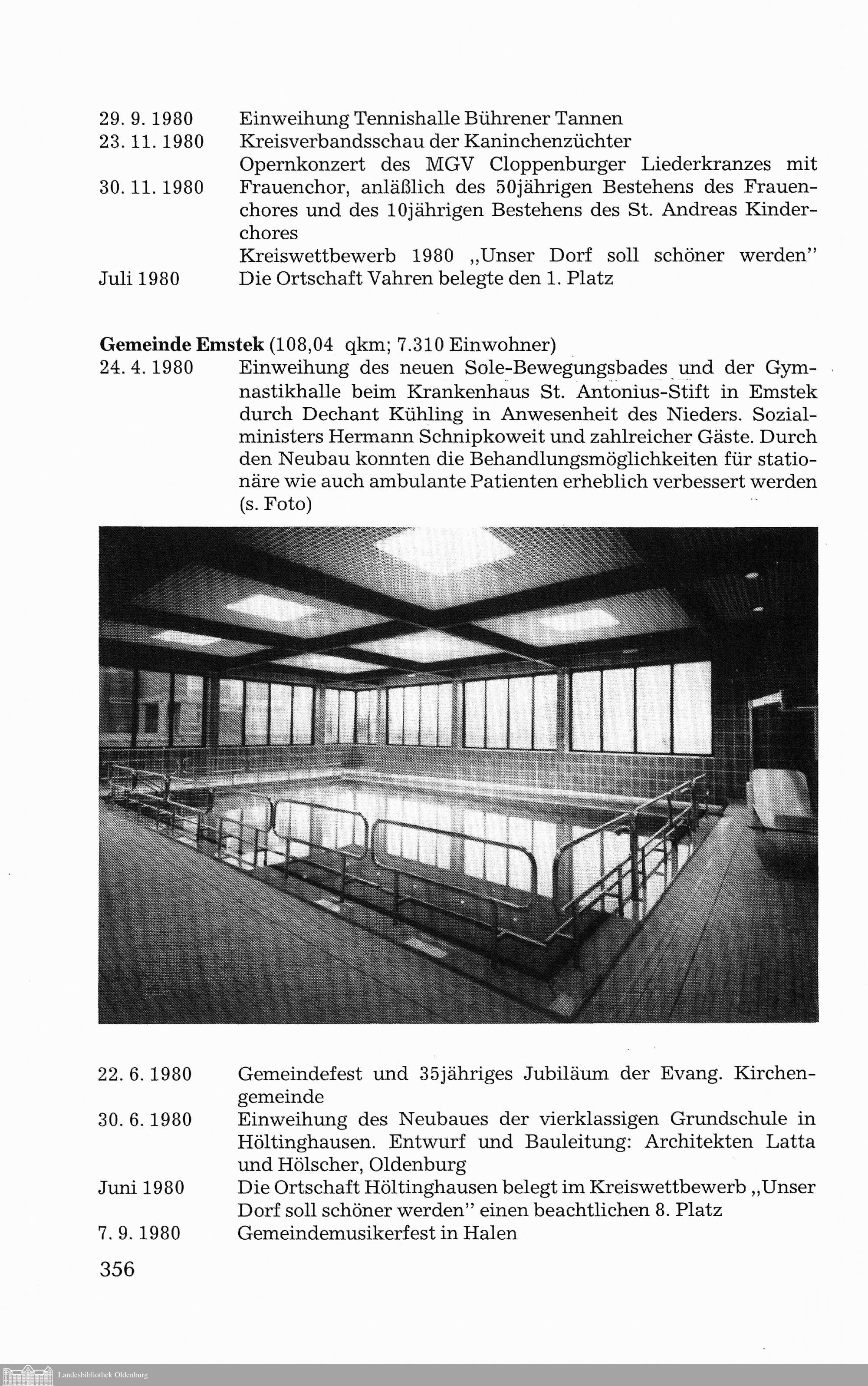 29. 9. 1980 Einweihung Tennishalle Bührener Tannen
23. 11. 1980 Kreisverbandsschau der Kaninchenzüchter
30. 11. 1980 Opernkonzert des MGV Cloppenburger Liederkranzes mit Frauenchor, anläßlich des 50jährigen Bestehens des Frauenchores und des 10jährigen Bestehens des St. Andreas Kinderchores
Juli 1980 Kreiswettbewerb 1980 „Unser Dorf soll schöner werden" Die Ortschaft Vahren belegte den 1. Platz

Gemeinde Emstek (108,04 qkm; 7.310 Einwohner)
24. 4. 1980 Einweihung des neuen Sole-Bewegungsbades und der Gymnastikhalle beim Krankenhaus St. Antonius-Stift in Emstek durch Dechant Kühling in Anwesenheit des Nieders. Sozialministers Hermann Schnipkoweit und zahlreicher Gäste. Durch den Neubau konnten die Behandlungsmöglichkeiten für stationäre wie auch ambulante Patienten erheblich verbessert werden (s. Foto)

22. 6. 1980 Gemeindefest und 35jähriges Jubiläum der Evang. Kirchengemeinde
30. 6. 1980 Einweihung des Neubaues der vierklassigen Grundschule in Höltinghausen. Entwurf und Bauleitung: Architekten Latta und Hölscher, Oldenburg
Juni 1980 Die Ortschaft Höltinghausen belegt im Kreiswettbewerb „Unser Dorf soll schöner werden" einen beachtlichen 8. Platz
7. 9. 1980 Gemeindemusikerfest in Halen

356

Landesbibliothek Oldenburg